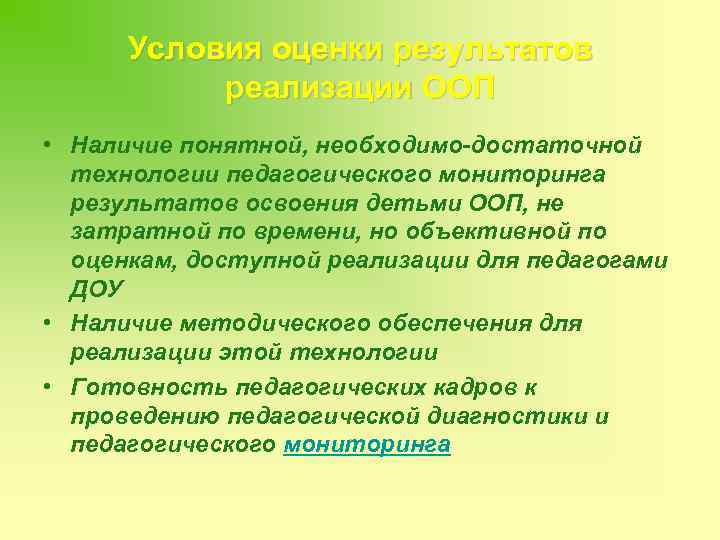 Условия оценки результатов реализации ООП

• Наличие понятной, необходимо-достаточной технологии педагогического мониторинга результатов освоения детьми ООП, не затратной по времени, но объективной по оценкам, доступной реализации для педагогами ДОУ

• Наличие методического обеспечения для реализации этой технологии

• Готовность педагогических кадров к проведению педагогической диагностики и педагогического мониторинга